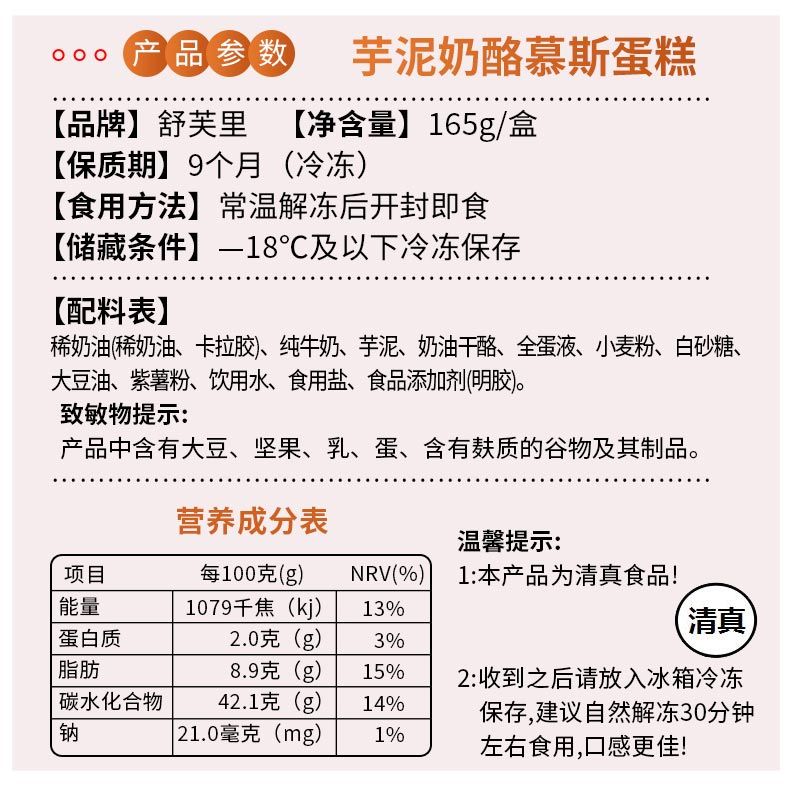 产品参数 芋泥奶酪慕斯蛋糕

【品牌】舒芙里 【净含量】165g/盒

【保质期】9个月（冷冻）

【食用方法】常温解冻后开封即食

【储藏条件】—18°C及以下冷冻保存

【配料表】

稀奶油(稀奶油、卡拉胶)、纯牛奶、芋泥、奶油干酪、全蛋液、小麦粉、白砂糖、大豆油、紫薯粉、饮用水、食用盐、食品添加剂(明胶)。

致敏物提示:

产品中含有大豆、坚果、乳、蛋、含有麸质的谷物及其制品。

营养成分表

| 项目 | 每100克(g) | NRV(%) |
|---|---|---|
| 能量 | 1079千焦（kj） | 13% |
| 蛋白质 | 2.0克（g） | 3% |
| 脂肪 | 8.9克（g） | 15% |
| 碳水化合物 | 42.1克（g） | 14% |
| 钠 | 21.0毫克（mg） | 1% |

温馨提示:

1:本产品为清真食品!

清真

2:收到之后请放入冰箱冷冻保存,建议自然解冻30分钟左右食用,口感更佳!